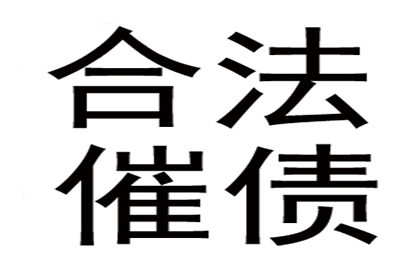 合法
催债